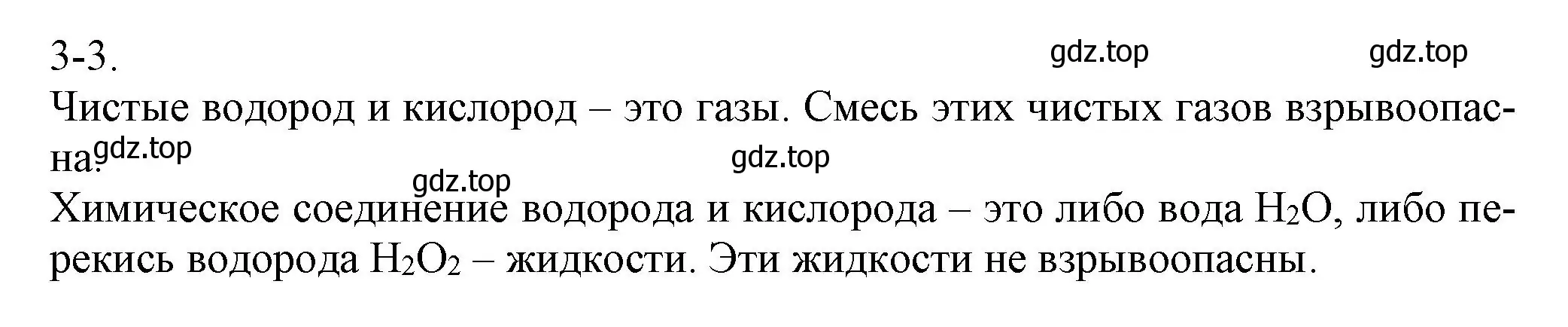 3-3.

gdz.top gdz.top

Чистые водород и кислород – это газы. Смесь этих чистых газов взрывоопасна.

gdz.top gdz.top gdz.top

Химическое соединение водорода и кислорода – это либо вода $H_2O$, либо перекись водорода $H_2O_2$ – жидкости. Эти жидкости не взрывоопасны.